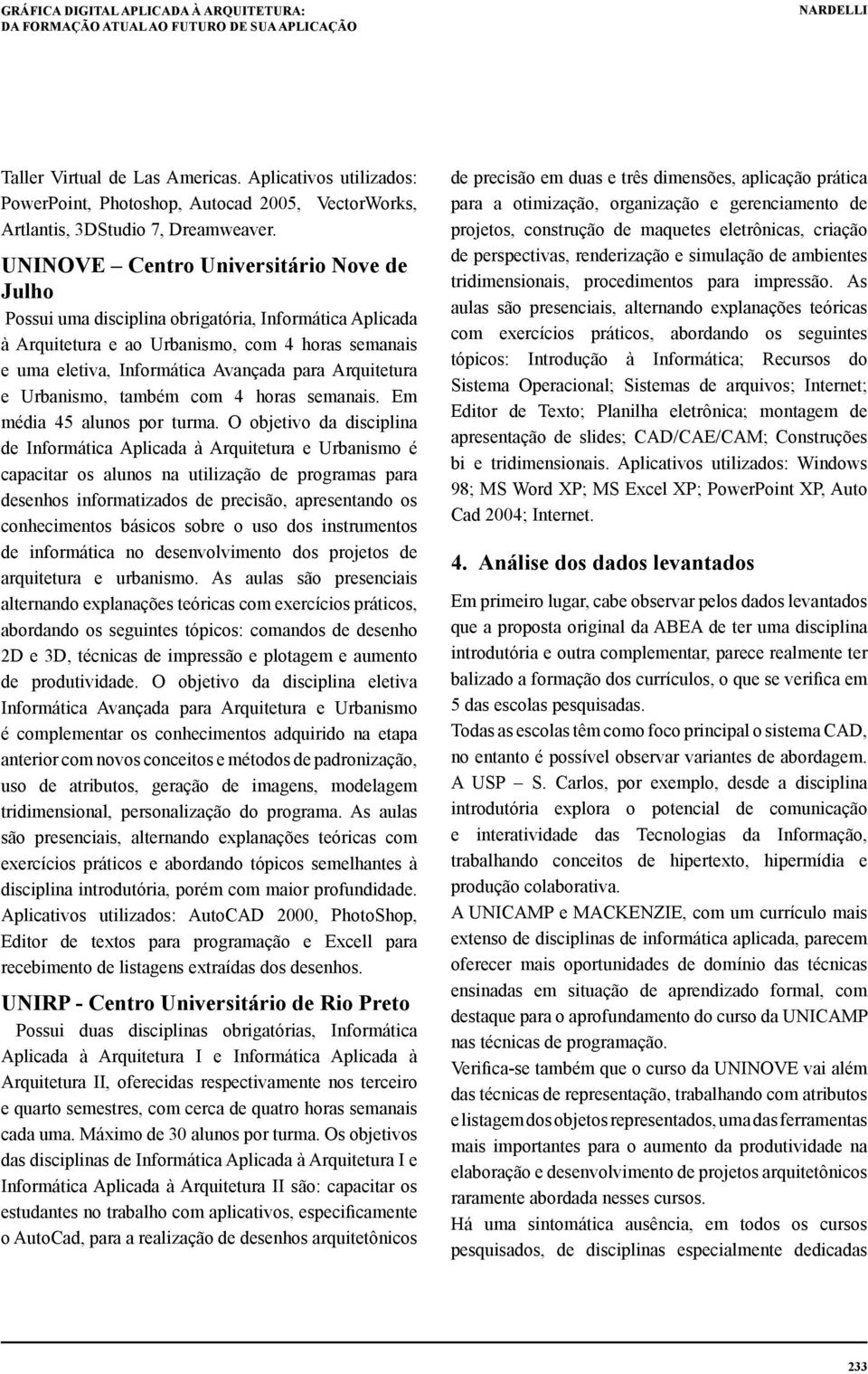 GRÁFICA DIGITAL APLICADA À ARQUITETURA:
DA FORMAÇÃO ATUAL AO FUTURO DE SUA APLICAÇÃO

NARDELLI

Taller Virtual de Las Americas. Aplicativos utilizados: PowerPoint, Photoshop, Autocad 2005, VectorWorks, Artlantis, 3DStudio 7, Dreamweaver.

UNINOVE – Centro Universitário Nove de Julho
Possui uma disciplina obrigatória, Informática Aplicada à Arquitetura e ao Urbanismo, com 4 horas semanais e uma eletiva, Informática Avançada para Arquitetura e Urbanismo, também com 4 horas semanais. Em média 45 alunos por turma. O objetivo da disciplina de Informática Aplicada à Arquitetura e Urbanismo é capacitar os alunos na utilização de programas para desenhos informatizados de precisão, apresentando os conhecimentos básicos sobre o uso dos instrumentos de informática no desenvolvimento dos projetos de arquitetura e urbanismo. As aulas são presenciais alternando explanações teóricas com exercícios práticos, abordando os seguintes tópicos: comandos de desenho 2D e 3D, técnicas de impressão e plotagem e aumento de produtividade. O objetivo da disciplina eletiva Informática Avançada para Arquitetura e Urbanismo é complementar os conhecimentos adquirido na etapa anterior com novos conceitos e métodos de padronização, uso de atributos, geração de imagens, modelagem tridimensional, personalização do programa. As aulas são presenciais, alternando explanações teóricas com exercícios práticos e abordando tópicos semelhantes à disciplina introdutória, porém com maior profundidade. Aplicativos utilizados: AutoCAD 2000, PhotoShop, Editor de textos para programação e Excell para recebimento de listagens extraídas dos desenhos.

UNIRP - Centro Universitário de Rio Preto
Possui duas disciplinas obrigatórias, Informática Aplicada à Arquitetura I e Informática Aplicada à Arquitetura II, oferecidas respectivamente nos terceiro e quarto semestres, com cerca de quatro horas semanais cada uma. Máximo de 30 alunos por turma. Os objetivos das disciplinas de Informática Aplicada à Arquitetura I e Informática Aplicada à Arquitetura II são: capacitar os estudantes no trabalho com aplicativos, especificamente o AutoCad, para a realização de desenhos arquitetônicos de precisão em duas e três dimensões, aplicação prática para a otimização, organização e gerenciamento de projetos, construção de maquetes eletrônicas, criação de perspectivas, renderização e simulação de ambientes tridimensionais, procedimentos para impressão. As aulas são presenciais, alternando explanações teóricas com exercícios práticos, abordando os seguintes tópicos: Introdução à Informática; Recursos do Sistema Operacional; Sistemas de arquivos; Internet; Editor de Texto; Planilha eletrônica; montagem de apresentação de slides; CAD/CAE/CAM; Construções bi e tridimensionais. Aplicativos utilizados: Windows 98; MS Word XP; MS Excel XP; PowerPoint XP, Auto Cad 2004; Internet.

4. Análise dos dados levantados
Em primeiro lugar, cabe observar pelos dados levantados que a proposta original da ABEA de ter uma disciplina introdutória e outra complementar, parece realmente ter balizado a formação dos currículos, o que se verifica em 5 das escolas pesquisadas.
Todas as escolas têm como foco principal o sistema CAD, no entanto é possível observar variantes de abordagem. A USP – S. Carlos, por exemplo, desde a disciplina introdutória explora o potencial de comunicação e interatividade das Tecnologias da Informação, trabalhando conceitos de hipertexto, hipermídia e produção colaborativa.
A UNICAMP e MACKENZIE, com um currículo mais extenso de disciplinas de informática aplicada, parecem oferecer mais oportunidades de domínio das técnicas ensinadas em situação de aprendizado formal, com destaque para o aprofundamento do curso da UNICAMP nas técnicas de programação.
Verifica-se também que o curso da UNINOVE vai além das técnicas de representação, trabalhando com atributos e listagem dos objetos representados, uma das ferramentas mais importantes para o aumento da produtividade na elaboração e desenvolvimento de projetos arquitetônicos raramente abordada nesses cursos.
Há uma sintomática ausência, em todos os cursos pesquisados, de disciplinas especialmente dedicadas

233